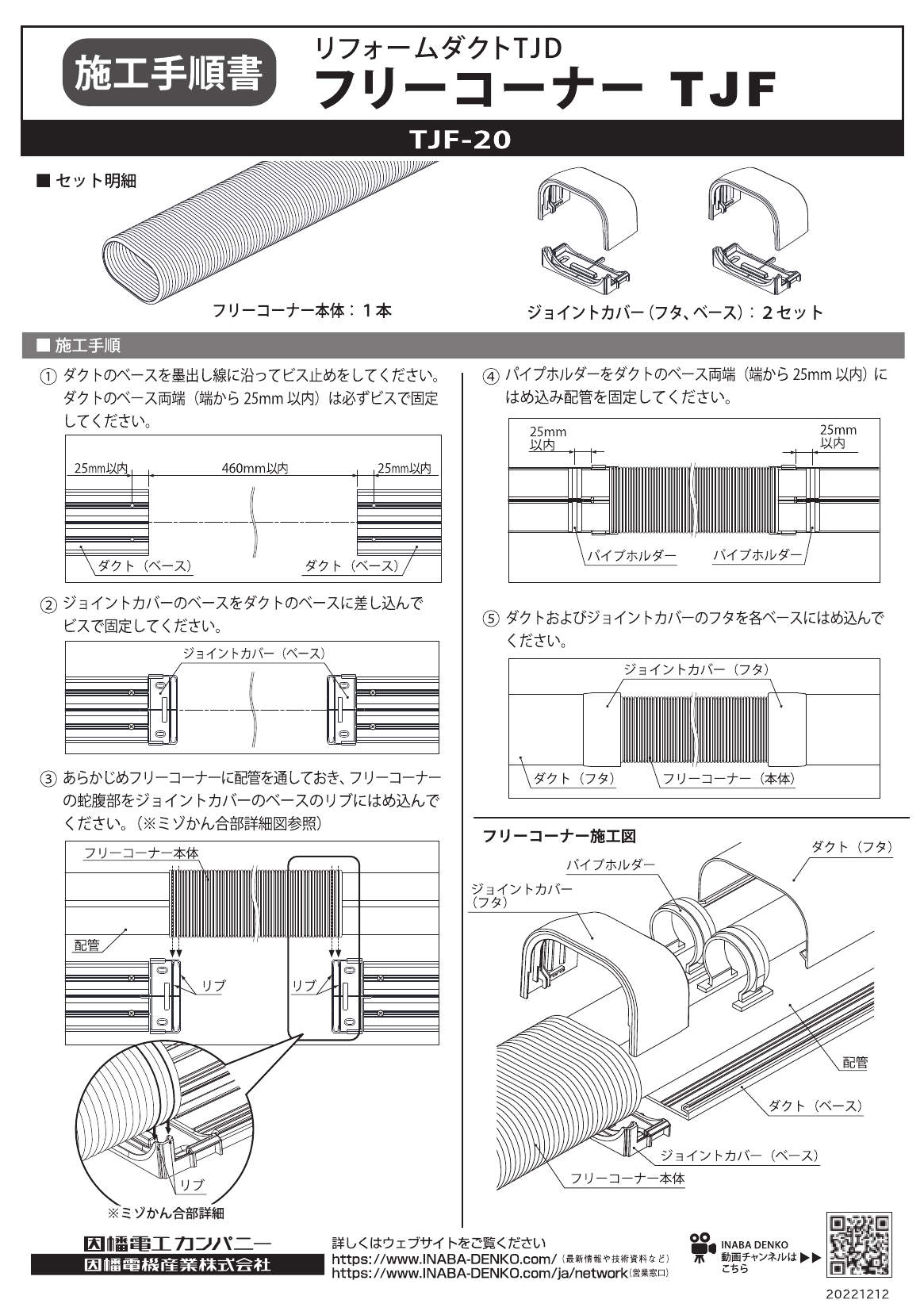 施工手順書

リフォームダクトTJD
フリーコーナー TJF

TJF-20

■ セット明細

フリーコーナー本体：1本

ジョイントカバー（フタ、ベース）：2セット

■ 施工手順

① ダクトのベースを墨出し線に沿ってビス止めをしてください。ダクトのベース両端（端から 25mm 以内）は必ずビスで固定してください。

25mm以内 460mm以内 25mm以内

ダクト（ベース） ダクト（ベース）

② ジョイントカバーのベースをダクトのベースに差し込んでビスで固定してください。

ジョイントカバー（ベース）

③ あらかじめフリーコーナーに配管を通しておき、フリーコーナーの蛇腹部をジョイントカバーのベースのリブにはめ込んでください。（※ミゾかん合部詳細図参照）

フリーコーナー本体

配管

リブ リブ

リブ

※ミゾかん合部詳細

④ パイプホルダーをダクトのベース両端（端から 25mm 以内）にはめ込み配管を固定してください。

25mm 以内 25mm 以内

パイプホルダー パイプホルダー

⑤ ダクトおよびジョイントカバーのフタを各ベースにはめ込んでください。

ジョイントカバー（フタ）

ダクト（フタ） フリーコーナー（本体）

フリーコーナー施工図

ダクト（フタ）

パイプホルダー

ジョイントカバー（フタ）

配管

ダクト（ベース）

ジョイントカバー（ベース）

フリーコーナー本体

因幡電工カンパニー
因幡電機産業株式会社

詳しくはウェブサイトをご覧ください
https://www.INABA-DENKO.com/（最新情報や技術資料など）
https://www.INABA-DENKO.com/ja/network（営業窓口）

INABA DENKO 動画チャンネルは▶▶ こちら

20221212